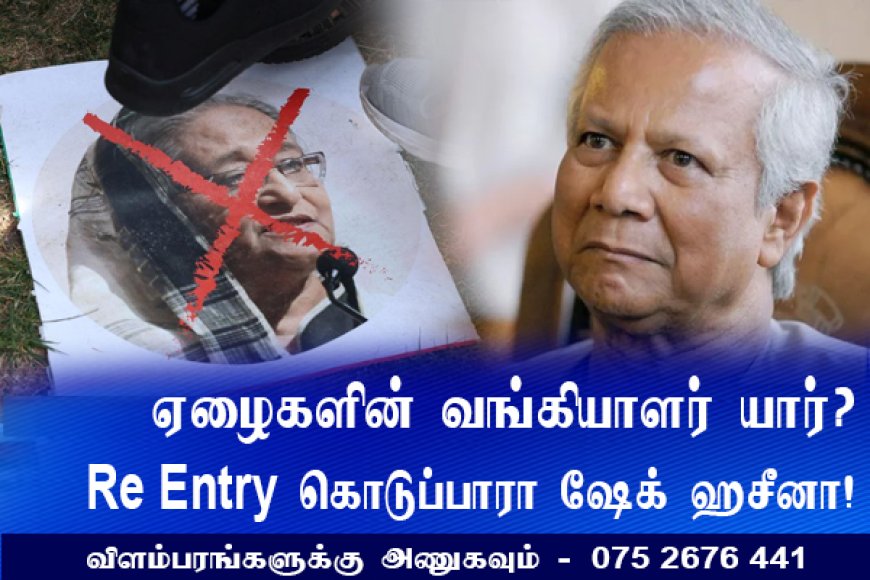 ஏழைகளின் வங்கியாளர் யார்?
Re Entry கொடுப்பாரா ஷேக் ஹசீனா!
விளம்பரங்களுக்கு அணுகவும் - 075 2676 441